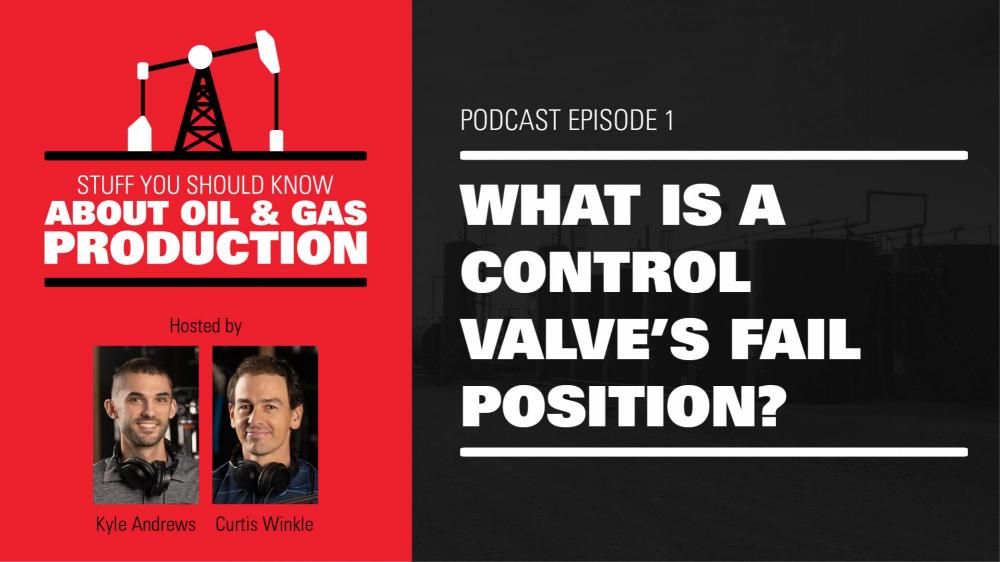 STUFF YOU SHOULD KNOW
ABOUT OIL & GAS
PRODUCTION

Hosted by

Kyle Andrews Curtis Winkle

PODCAST EPISODE 1

WHAT IS A CONTROL VALVE'S FAIL POSITION?